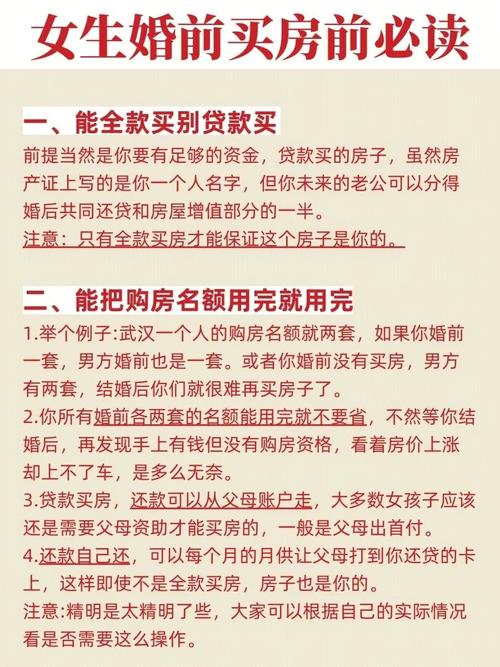 女生婚前买房前必读

一、能全款买别贷款买

前提当然是你要有足够的资金，贷款买的房子，虽然房产证上写的是你一个人名字，但你未来的老公可以分得婚后共同还贷和房屋增值部分的一半。

注意：只有全款买房才能保证这个房子是你的。

二、能把购房名额用完就用完

1.举个例子:武汉一个人的购房名额就两套，如果你婚前一套，男方婚前也是一套。或者你婚前没有买房，男方有两套，结婚后你们就很难再买房子了。

2.你所有婚前各两套的名额能用完就不要省，不然等你结婚后，再发现手上有钱但没有购房资格，看着房价上涨却上不了车，是多么无奈。

3.贷款买房，还款可以从父母账户走，大多数女孩子应该还是需要父母资助才能买房的，一般是父母出首付。

4.还款自己还，可以每个月的月供让父母打到你还贷的卡上，这样即使不是全款买房，房子也是你的。

注意:精明是太精明了些，大家可以根据自己的实际情况看是否需要这么操作。